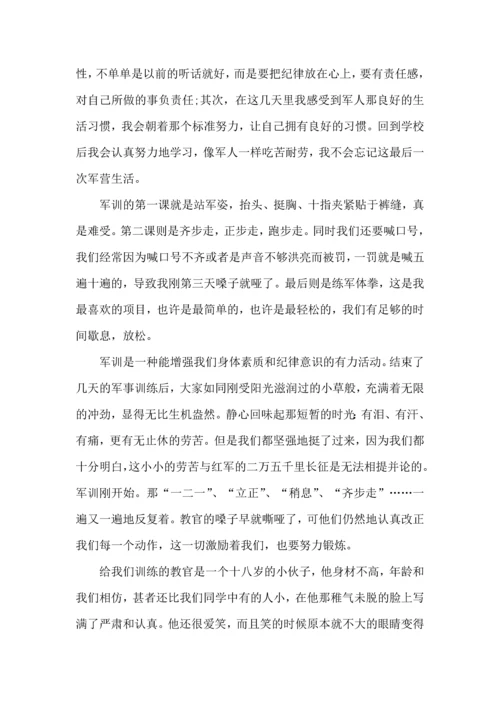 性，不单单是以前的听话就好，而是要把纪律放在心上，要有责任感，对自己所做的事负责任;其次，在这几天里我感受到军人那良好的生活习惯，我会朝着那个标准努力，让自己拥有良好的习惯。回到学校后我会认真努力地学习，像军人一样吃苦耐劳，我不会忘记这最后一次军营生活。

军训的第一课就是站军姿，抬头、挺胸、十指夹紧贴于裤缝，真是难受。第二课则是齐步走，正步走，跑步走。同时我们还要喊口号，我们经常因为喊口号不齐或者是声音不够洪亮而被罚，一罚就是喊五遍十遍的，导致我刚第三天嗓子就哑了。最后则是练军体拳，这是我最喜欢的项目，也许是最简单的，也许是最轻松的，我们有足够的时间歇息，放松。

军训是一种能增强我们身体素质和纪律意识的有力活动。结束了几天的军事训练后，大家如同刚受阳光滋润过的小草般，充满着无限的冲劲，显得无比生机盎然。静心回味起那短暂的时光：有泪、有汗、有痛，更有无止休的劳苦。但是我们都坚强地挺了过来，因为我们都十分明白，这小小的劳苦与红军的二万五千里长征是无法相提并论的。军训刚开始。那“一二一”、“立正”、“稍息”、“齐步走”……一遍又一遍地反复着。教官的嗓子早就嘶哑了，可他们仍然地认真改正我们每一个动作，这一切激励着我们，也要努力锻炼。

给我们训练的教官是一个十八岁的小伙子，他身材不高，年龄和我们相仿，甚者还比我们同学中有的人小，在他那稚气未脱的脸上写满了严肃和认真。他还很爱笑，而且笑的时候原本就不大的眼睛变得